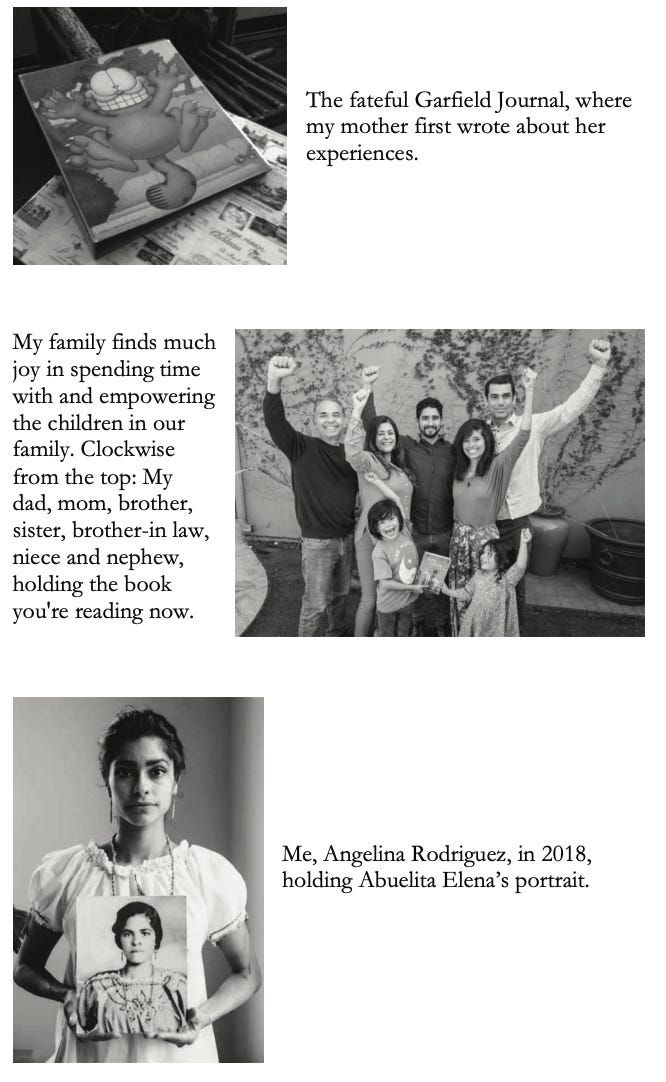 The fateful Garfield Journal, where my mother first wrote about her experiences.

My family finds much joy in spending time with and empowering the children in our family. Clockwise from the top: My dad, mom, brother, sister, brother-in law, niece and nephew, holding the book you're reading now.

Me, Angelina Rodriguez, in 2018, holding Abuelita Elena's portrait.